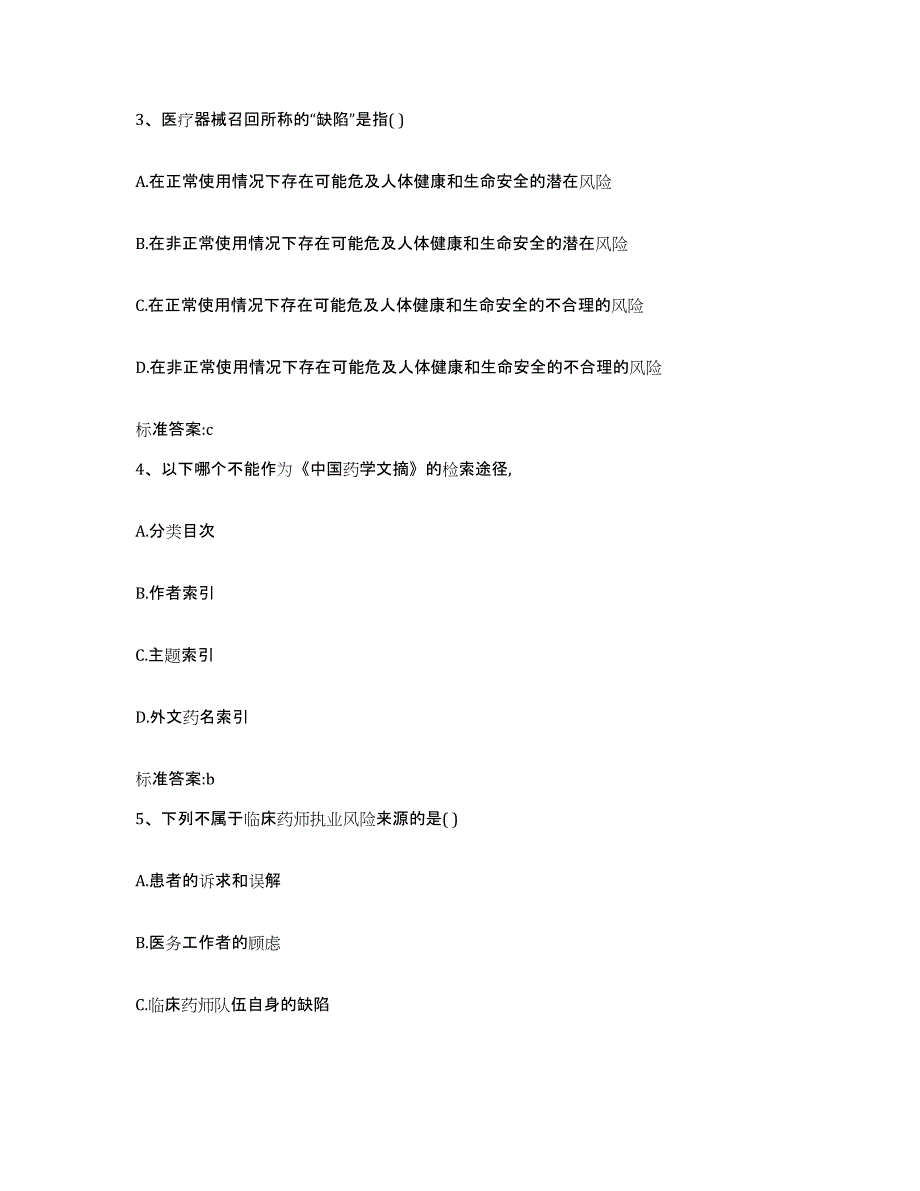 3、医疗器械召回所称的“缺陷”是指( )

A.在正常使用情况下存在可能危及人体健康和生命安全的潜在风险

B.在非正常使用情况下存在可能危及人体健康和生命安全的潜在风险

C.在正常使用情况下存在可能危及人体健康和生命安全的不合理的风险

D.在非正常使用情况下存在可能危及人体健康和生命安全的不合理的风险

标准答案:c

4、以下哪个不能作为《中国药学文摘》的检索途径,

A.分类目次

B.作者索引

C.主题索引

D.外文药名索引

标准答案:b

5、下列不属于临床药师执业风险来源的是( )

A.患者的诉求和误解

B.医务工作者的顾虑

C.临床药师队伍自身的缺陷